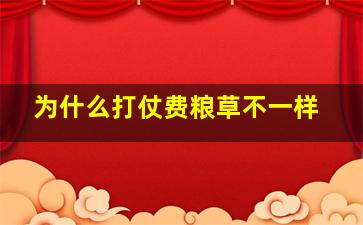 为什么打仗费粮草不一样